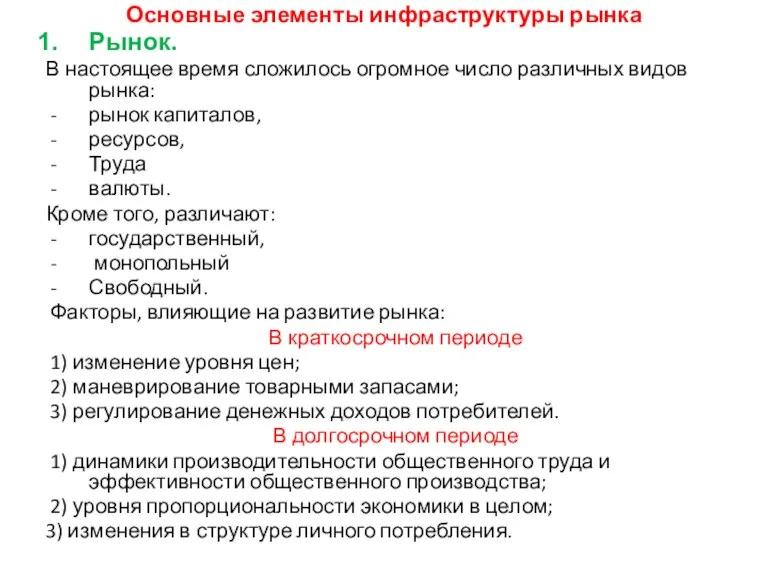 Основные элементы инфраструктуры рынка

1. Рынок.

В настоящее время сложилось огромное число различных видов рынка:
- рынок капиталов,
- ресурсов,
- Труда
- валюты.

Кроме того, различают:
- государственный,
- монопольный
- Свободный.

Факторы, влияющие на развитие рынка:

В краткосрочном периоде

1) изменение уровня цен;
2) маневрирование товарными запасами;
3) регулирование денежных доходов потребителей.

В долгосрочном периоде

1) динамики производительности общественного труда и эффективности общественного производства;
2) уровня пропорциональности экономики в целом;
3) изменения в структуре личного потребления.